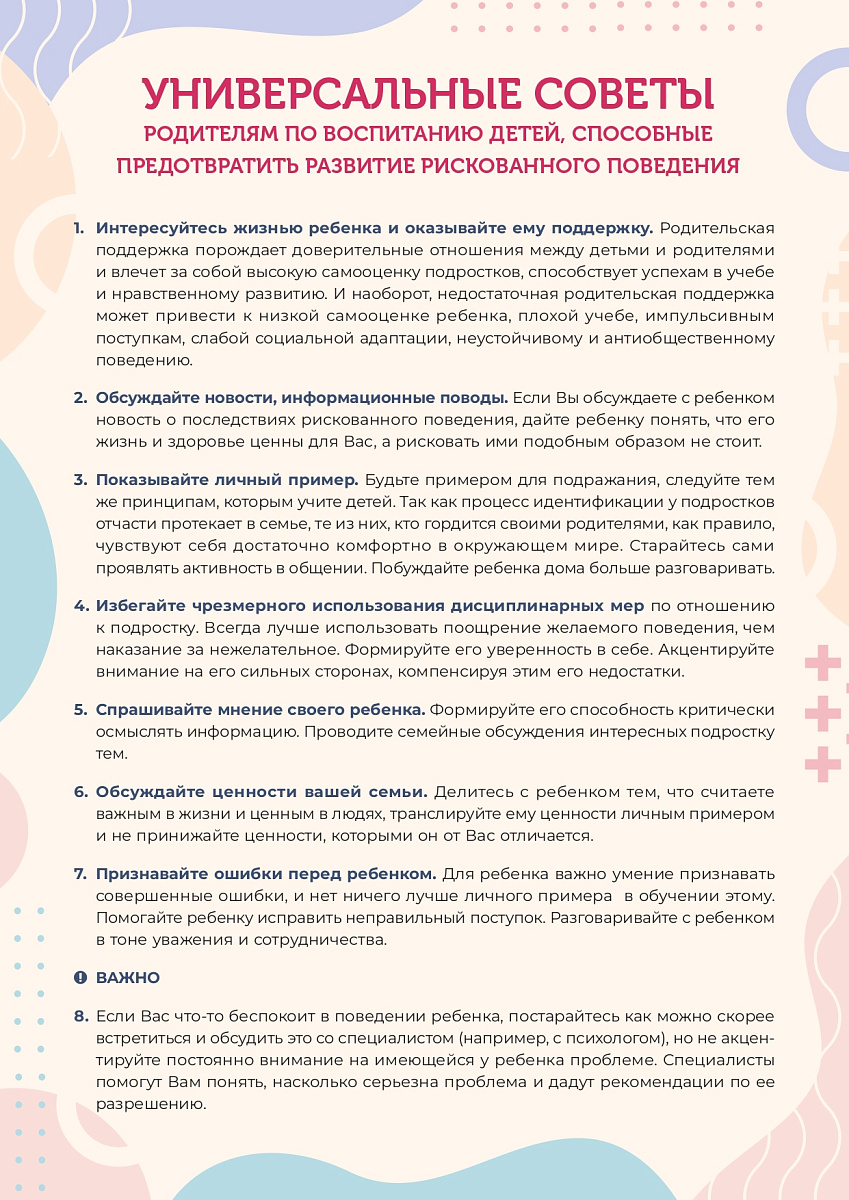 УНИВЕРСАЛЬНЫЕ СОВЕТЫ
РОДИТЕЛЯМ ПО ВОСПИТАНИЮ ДЕТЕЙ, СПОСОБНЫЕ ПРЕДОТВРАТИТЬ РАЗВИТИЕ РИСКОВАННОГО ПОВЕДЕНИЯ

1. Интересуйтесь жизнью ребенка и оказывайте ему поддержку. Родительская поддержка порождает доверительные отношения между детьми и родителями и влечет за собой высокую самооценку подростков, способствует успехам в учебе и нравственному развитию. И наоборот, недостаточная родительская поддержка может привести к низкой самооценке ребенка, плохой учебе, импульсивным поступкам, слабой социальной адаптации, неустойчивому и антиобщественному поведению.

2. Обсуждайте новости, информационные поводы. Если Вы обсуждаете с ребенком новость о последствиях рискованного поведения, дайте ребенку понять, что его жизнь и здоровье ценны для Вас, а рисковать ими подобным образом не стоит.

3. Показывайте личный пример. Будьте примером для подражания, следуйте тем же принципам, которым учите детей. Так как процесс идентификации у подростков отчасти протекает в семье, те из них, кто гордится своими родителями, как правило, чувствуют себя достаточно комфортно в окружающем мире. Старайтесь сами проявлять активность в общении. Побуждайте ребенка дома больше разговаривать.

4. Избегайте чрезмерного использования дисциплинарных мер по отношению к подростку. Всегда лучше использовать поощрение желаемого поведения, чем наказание за нежелательное. Формируйте его уверенность в себе. Акцентируйте внимание на его сильных сторонах, компенсируя этим его недостатки.

5. Спрашивайте мнение своего ребенка. Формируйте его способность критически осмыслять информацию. Проводите семейные обсуждения интересных подростку тем.

6. Обсуждайте ценности вашей семьи. Делитесь с ребенком тем, что считаете важным в жизни и ценным в людях, транслируйте ему ценности личным примером и не принижайте ценности, которыми он от Вас отличается.

7. Признавайте ошибки перед ребенком. Для ребенка важно умение признавать совершенные ошибки, и нет ничего лучше личного примера в обучении этому. Помогайте ребенку исправить неправильный поступок. Разговаривайте с ребенком в тоне уважения и сотрудничества.

ВАЖНО

8. Если Вас что-то беспокоит в поведении ребенка, постарайтесь как можно скорее встретиться и обсудить это со специалистом (например, с психологом), но не акцентируйте постоянно внимание на имеющейся у ребенка проблеме. Специалисты помогут Вам понять, насколько серьезна проблема и дадут рекомендации по ее разрешению.